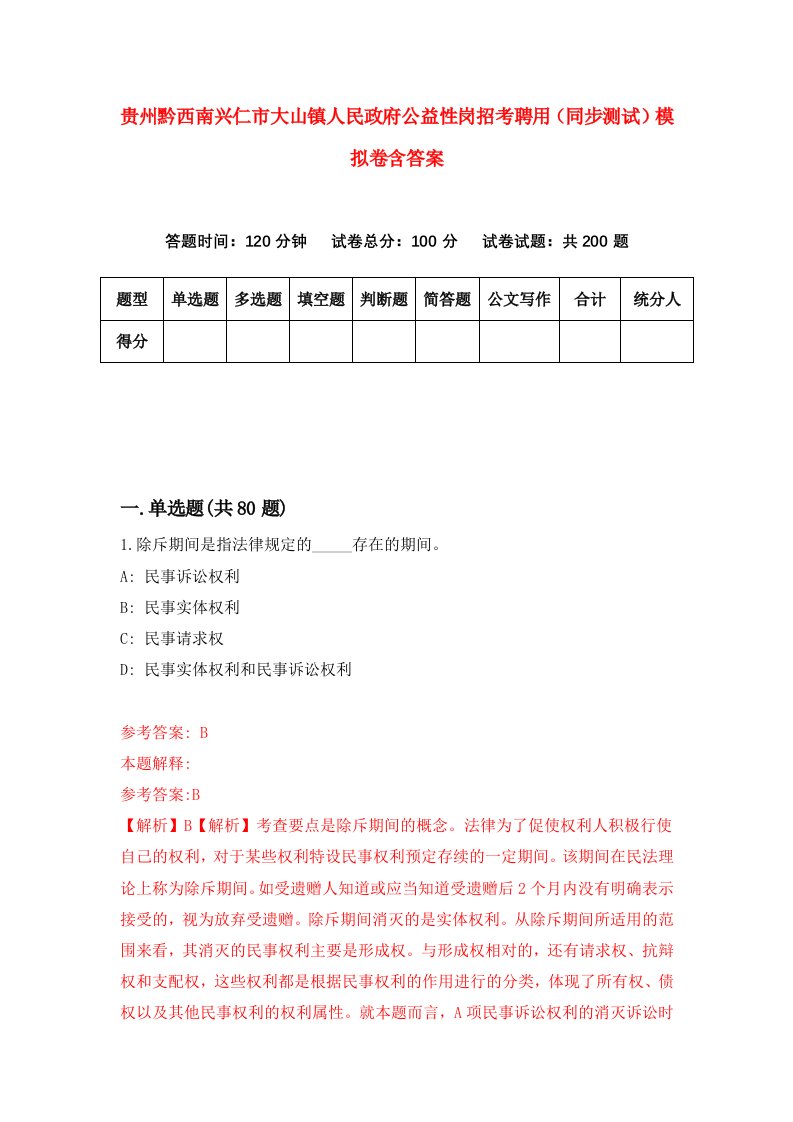 贵州黔西南兴仁市大山镇人民政府公益性岗招考聘用（同步测试）模拟卷含答案

答题时间：120 分钟　试卷总分：100 分　试卷试题：共 200 题

| 题型 | 单选题 | 多选题 | 填空题 | 判断题 | 简答题 | 公文写作 | 合计 | 统分人 |
|---|---|---|---|---|---|---|---|---|
| 得分 | | | | | | | | |

一.单选题(共 80 题)

1.除斥期间是指法律规定的_____存在的期间。

A: 民事诉讼权利

B: 民事实体权利

C: 民事请求权

D: 民事实体权利和民事诉讼权利

参考答案: B

本题解释:

参考答案:B

【解析】B【解析】考查要点是除斥期间的概念。法律为了促使权利人积极行使自己的权利，对于某些权利特设民事权利预定存续的一定期间。该期间在民法理论上称为除斥期间。如受遗赠人知道或应当知道受遗赠后 2 个月内没有明确表示接受的，视为放弃受遗赠。除斥期间消灭的是实体权利。从除斥期间所适用的范围来看，其消灭的民事权利主要是形成权。与形成权相对的，还有请求权、抗辩权和支配权，这些权利都是根据民事权利的作用进行的分类，体现了所有权、债权以及其他民事权利的权利属性。就本题而言，A 项民事诉讼权利的消灭诉讼时